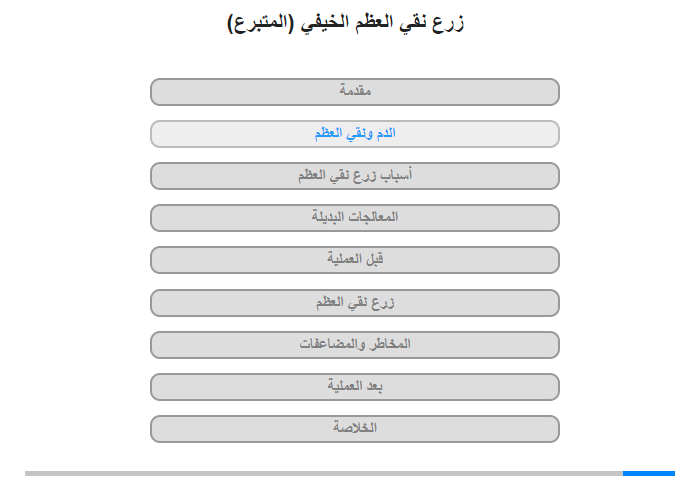 زرع نقي العظم الخيفي (المتبرع)

مقدمة

الدم ونقي العظم

أسباب زرع نقي العظم

المعالجات البديلة

قبل العملية

زرع نقي العظم

المخاطر والمضاعفات

بعد العملية

الخلاصة